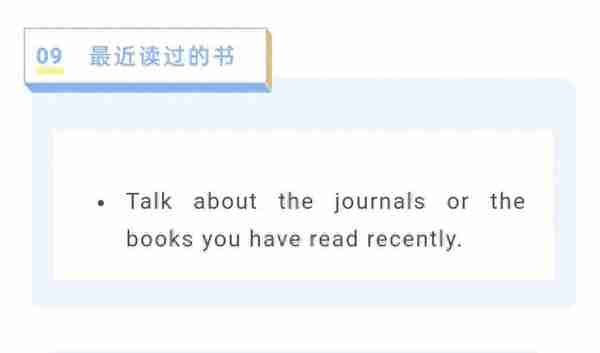 09 最近读过的书

• Talk about the journals or the books you have read recently.